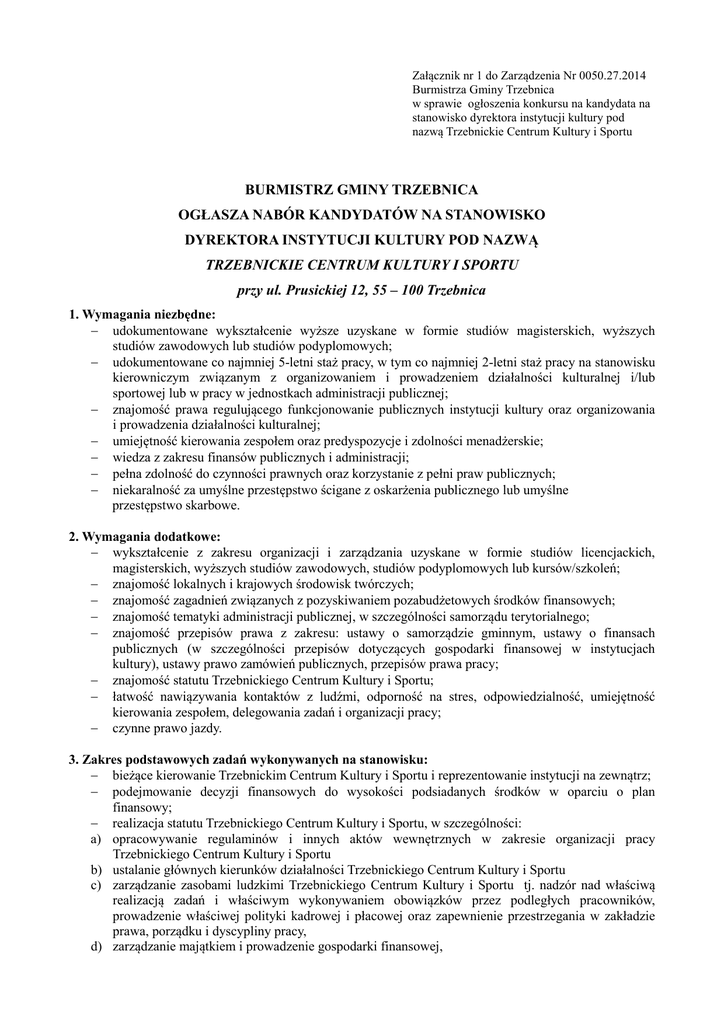 Załącznik nr 1 do Zarządzenia Nr 0050.27.2014
Burmistrza Gminy Trzebnica
w sprawie ogłoszenia konkursu na kandydata na stanowisko dyrektora instytucji kultury pod nazwą Trzebnickie Centrum Kultury i Sportu

BURMISTRZ GMINY TRZEBNICA
OGŁASZA NABÓR KANDYDATÓW NA STANOWISKO
DYREKTORA INSTYTUCJI KULTURY POD NAZWĄ
TRZEBNICKIE CENTRUM KULTURY I SPORTU
przy ul. Prusickiej 12, 55 – 100 Trzebnica

1. Wymagania niezbędne:
– udokumentowane wykształcenie wyższe uzyskane w formie studiów magisterskich, wyższych studiów zawodowych lub studiów podyplomowych;
– udokumentowane co najmniej 5-letni staż pracy, w tym co najmniej 2-letni staż pracy na stanowisku kierowniczym związanym z organizowaniem i prowadzeniem działalności kulturalnej i/lub sportowej lub w pracy w jednostkach administracji publicznej;
– znajomość prawa regulującego funkcjonowanie publicznych instytucji kultury oraz organizowania i prowadzenia działalności kulturalnej;
– umiejętność kierowania zespołem oraz predyspozycje i zdolności menadżerskie;
– wiedza z zakresu finansów publicznych i administracji;
– pełna zdolność do czynności prawnych oraz korzystanie z pełni praw publicznych;
– niekaralność za umyślne przestępstwo ścigane z oskarżenia publicznego lub umyślne przestępstwo skarbowe.

2. Wymagania dodatkowe:
– wykształcenie z zakresu organizacji i zarządzania uzyskane w formie studiów licencjackich, magisterskich, wyższych studiów zawodowych, studiów podyplomowych lub kursów/szkoleń;
– znajomość lokalnych i krajowych środowisk twórczych;
– znajomość zagadnień związanych z pozyskiwaniem pozabudżetowych środków finansowych;
– znajomość tematyki administracji publicznej, w szczególności samorządu terytorialnego;
– znajomość przepisów prawa z zakresu: ustawy o samorządzie gminnym, ustawy o finansach publicznych (w szczególności przepisów dotyczących gospodarki finansowej w instytucjach kultury), ustawy prawo zamówień publicznych, przepisów prawa pracy;
– znajomość statutu Trzebnickiego Centrum Kultury i Sportu;
– łatwość nawiązywania kontaktów z ludźmi, odporność na stres, odpowiedzialność, umiejętność kierowania zespołem, delegowania zadań i organizacji pracy;
– czynne prawo jazdy.

3. Zakres podstawowych zadań wykonywanych na stanowisku:
– bieżące kierowanie Trzebnickim Centrum Kultury i Sportu i reprezentowanie instytucji na zewnątrz;
– podejmowanie decyzji finansowych do wysokości podsiadanych środków w oparciu o plan finansowy;
– realizacja statutu Trzebnickiego Centrum Kultury i Sportu, w szczególności:
a) opracowywanie regulaminów i innych aktów wewnętrznych w zakresie organizacji pracy Trzebnickiego Centrum Kultury i Sportu
b) ustalanie głównych kierunków działalności Trzebnickiego Centrum Kultury i Sportu
c) zarządzanie zasobami ludzkimi Trzebnickiego Centrum Kultury i Sportu tj. nadzór nad właściwą realizacją zadań i właściwym wykonywaniem obowiązków przez podległych pracowników, prowadzenie właściwej polityki kadrowej i płacowej oraz zapewnienie przestrzegania w zakładzie prawa, porządku i dyscypliny pracy,
d) zarządzanie majątkiem i prowadzenie gospodarki finansowej,